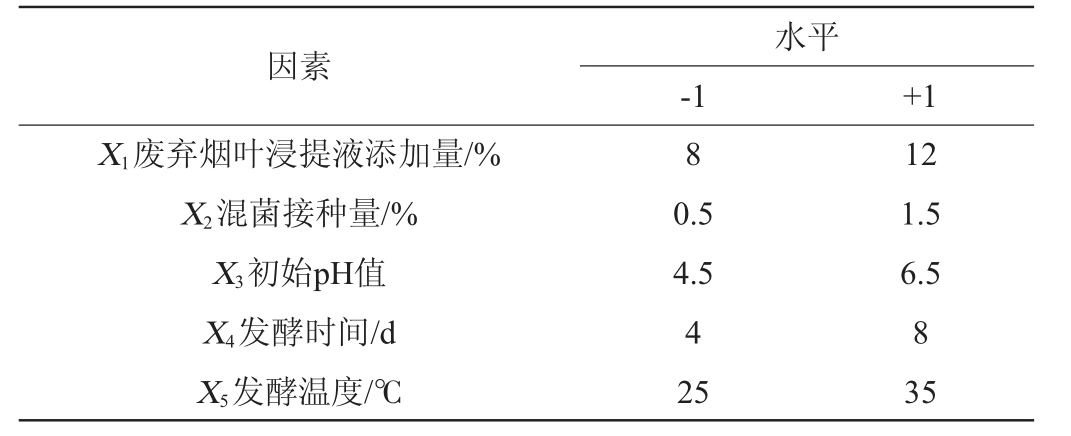 | 因素 | 水平 | |
|---|---|---|
| | -1 | +1 |
| $X_1$废弃烟叶浸提液添加量/% | 8 | 12 |
| $X_2$混菌接种量/% | 0.5 | 1.5 |
| $X_3$初始pH值 | 4.5 | 6.5 |
| $X_4$发酵时间/d | 4 | 8 |
| $X_5$发酵温度/℃ | 25 | 35 |